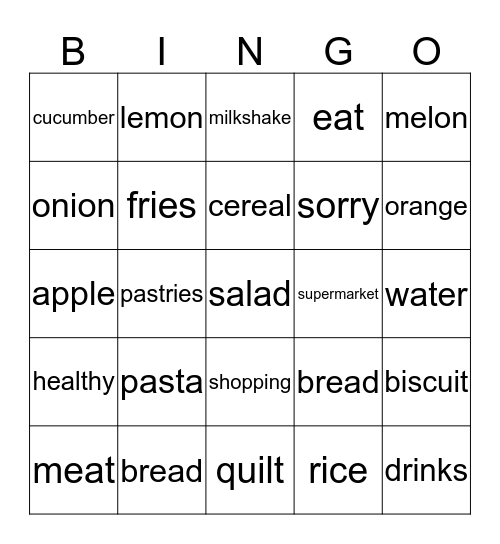 | B | I | N | G | O |
|---|---|---|---|---|
| cucumber | lemon | milkshake | eat | melon |
| onion | fries | cereal | sorry | orange |
| apple | pastries | salad | supermarket | water |
| healthy | pasta | shopping | bread | biscuit |
| meat | bread | quilt | rice | drinks |